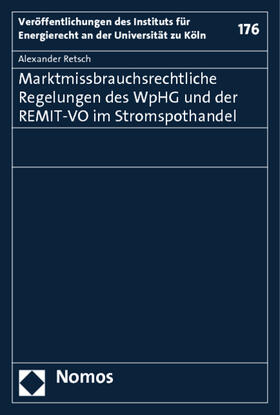 Veröffentlichungen des Instituts für Energierecht an der Universität zu Köln

176

Alexander Retsch

Marktmissbrauchsrechtliche Regelungen des WpHG und der REMIT-VO im Stromspothandel

Nomos